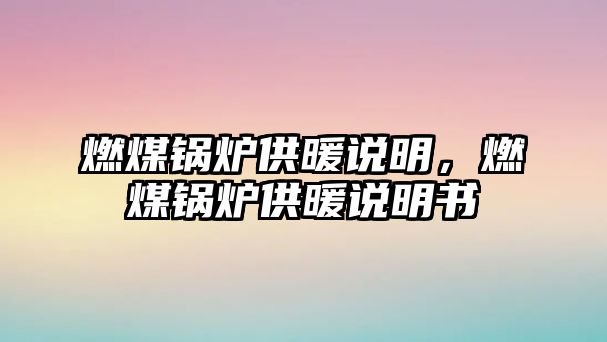 燃煤锅炉供暖说明，燃煤锅炉供暖说明书